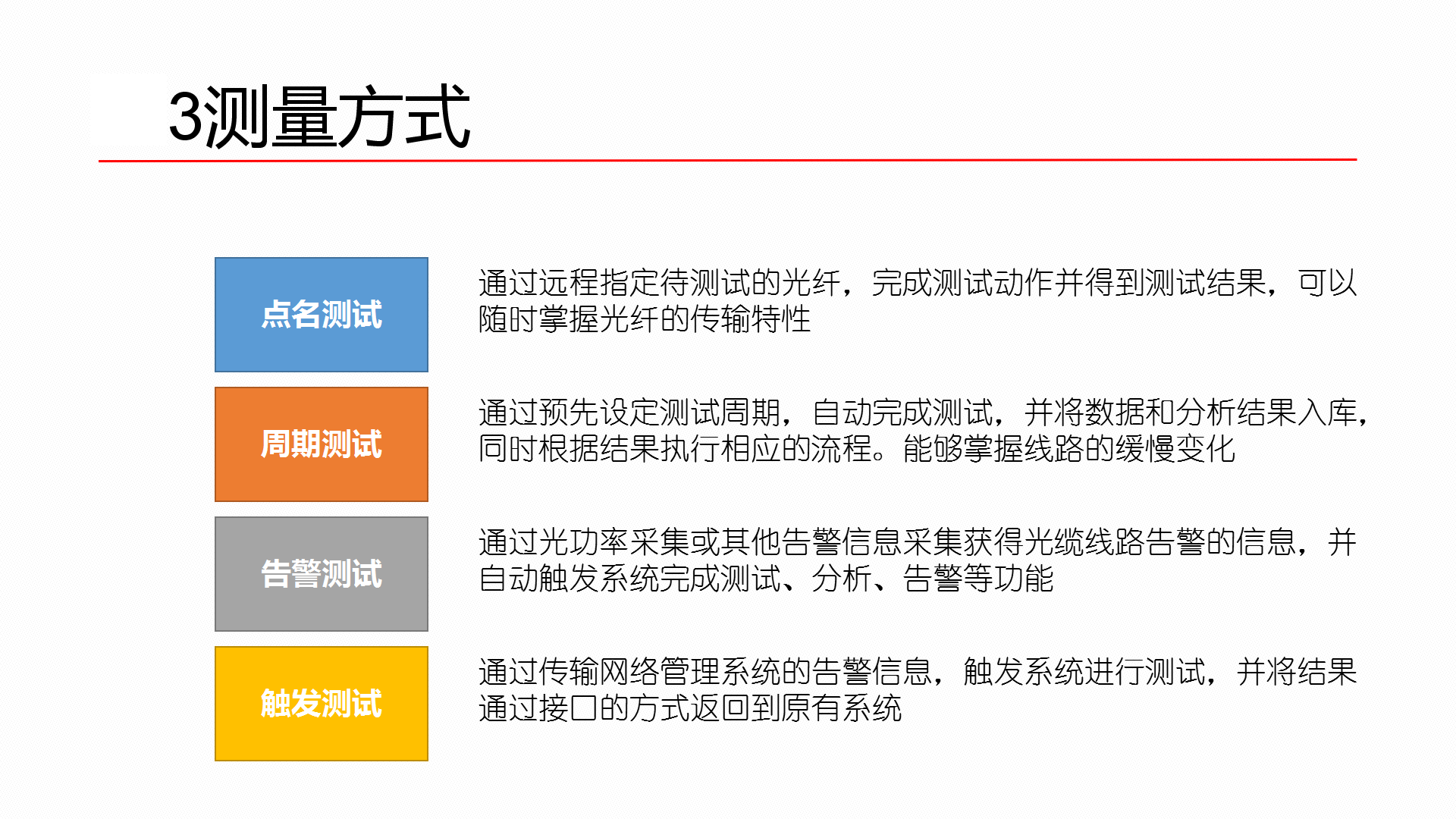 3测量方式

点名测试

通过远程指定待测试的光纤，完成测试动作并得到测试结果，可以随时掌握光纤的传输特性

周期测试

通过预先设定测试周期，自动完成测试，并将数据和分析结果入库，同时根据结果执行相应的流程。能够掌握线路的缓慢变化

告警测试

通过光功率采集或其他告警信息采集获得光缆线路告警的信息，并自动触发系统完成测试、分析、告警等功能

触发测试

通过传输网络管理系统的告警信息，触发系统进行测试，并将结果通过接口的方式返回到原有系统